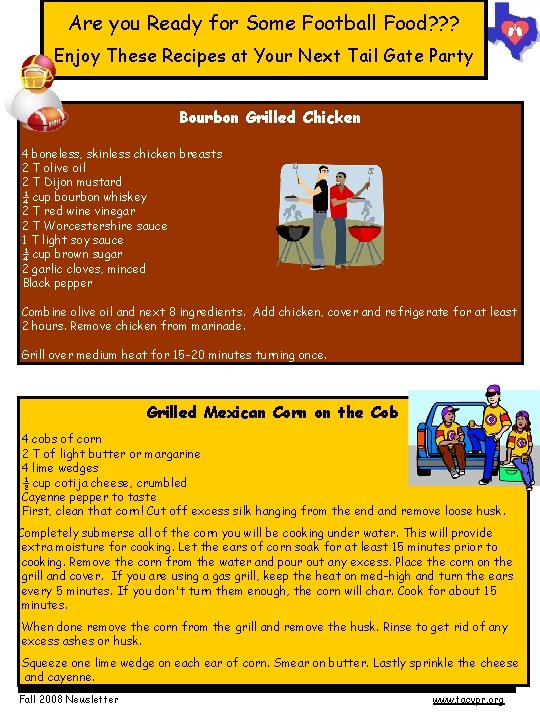 Are you Ready for Some Football Food???
Enjoy These Recipes at Your Next Tail Gate Party

Bourbon Grilled Chicken

4 boneless, skinless chicken breasts
2 T olive oil
2 T Dijon mustard
$\frac{1}{4}$ cup bourbon whiskey
2 T red wine vinegar
2 T Worcestershire sauce
1 T light soy sauce
$\frac{1}{4}$ cup brown sugar
2 garlic cloves, minced
Black pepper

Combine olive oil and next 8 ingredients. Add chicken, cover and refrigerate for at least 2 hours. Remove chicken from marinade.

Grill over medium heat for 15-20 minutes turning once.

Grilled Mexican Corn on the Cob

4 cobs of corn
2 T of light butter or margarine
4 lime wedges
$\frac{1}{2}$ cup cotija cheese, crumbled
Cayenne pepper to taste
First, clean that corn! Cut off excess silk hanging from the end and remove loose husk.

Completely submerse all of the corn you will be cooking under water. This will provide extra moisture for cooking. Let the ears of corn soak for at least 15 minutes prior to cooking. Remove the corn from the water and pour out any excess. Place the corn on the grill and cover. If you are using a gas grill, keep the heat on med-high and turn the ears every 5 minutes. If you don't turn them enough, the corn will char. Cook for about 15 minutes.

When done remove the corn from the grill and remove the husk. Rinse to get rid of any excess ashes or husk.

Squeeze one lime wedge on each ear of corn. Smear on butter. Lastly sprinkle the cheese and cayenne.

Fall 2008 Newsletter
www.tacvpr.org